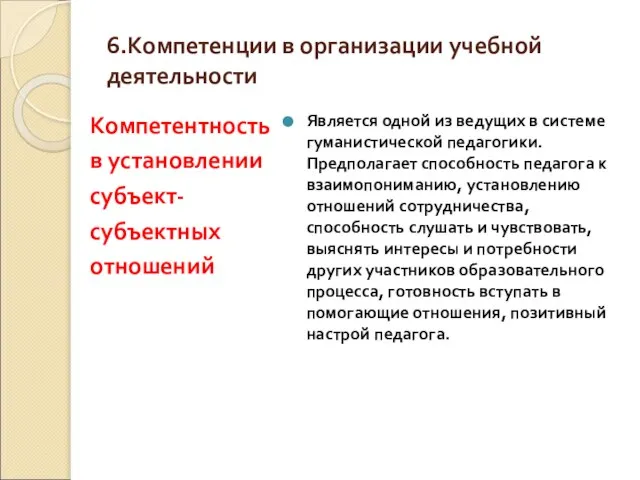 6.Компетенции в организации учебной деятельности

Компетентность в установлении субъект-субъектных отношений

Является одной из ведущих в системе гуманистической педагогики. Предполагает способность педагога к взаимопониманию, установлению отношений сотрудничества, способность слушать и чувствовать, выяснять интересы и потребности других участников образовательного процесса, готовность вступать в помогающие отношения, позитивный настрой педагога.